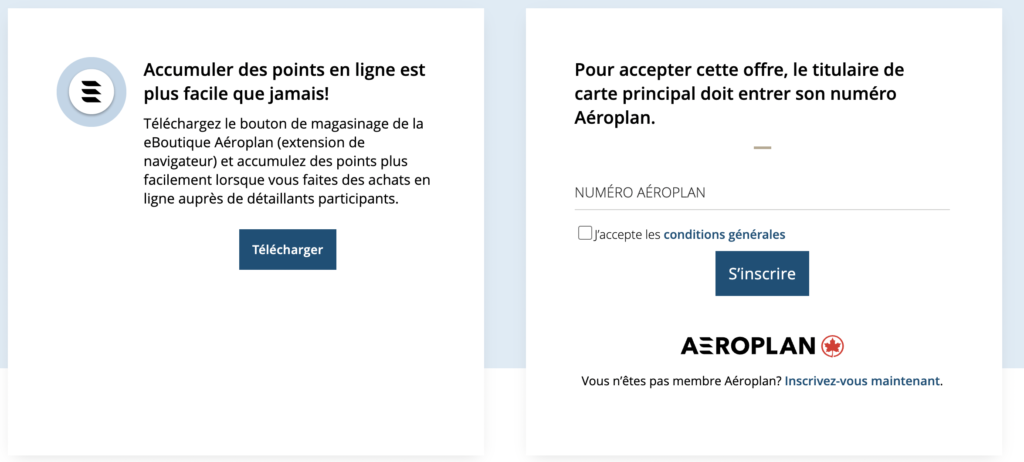 Accumuler des points en ligne est plus facile que jamais!

Téléchargez le bouton de magasinage de la eBoutique Aéroplan (extension de navigateur) et accumulez des points plus facilement lorsque vous faites des achats en ligne auprès de détaillants participants.

Télécharger

Pour accepter cette offre, le titulaire de carte principal doit entrer son numéro Aéroplan.

NUMÉRO AÉROPLAN

J'accepte les conditions générales

S'inscrire

AEROPLAN

Vous n'êtes pas membre Aéroplan? Inscrivez-vous maintenant.